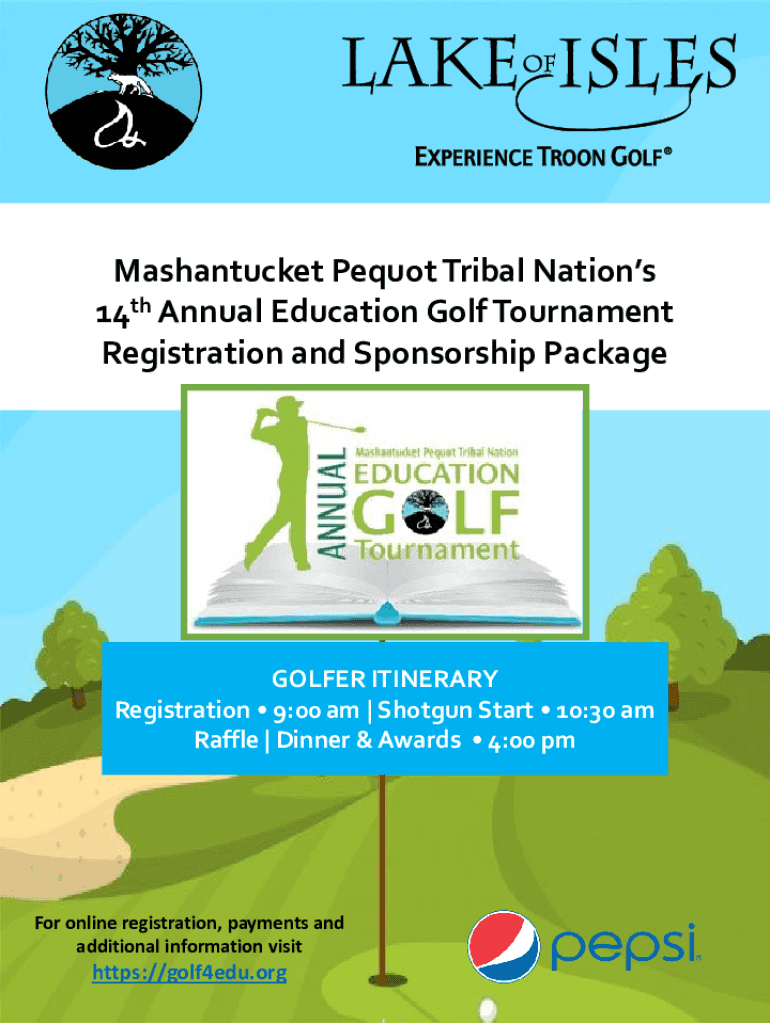 LAKE OF ISLES
EXPERIENCE TROON GOLF®

Mashantucket Pequot Tribal Nation's
14$^{th}$ Annual Education Golf Tournament
Registration and Sponsorship Package

ANNUAL
Mashantucket Pequot Tribal Nation
EDUCATION
GOLF
Tournament

GOLFER ITINERARY
Registration • 9:00 am | Shotgun Start • 10:30 am
Raffle | Dinner & Awards • 4:00 pm

For online registration, payments and additional information visit
https://golf4edu.org

pepsi